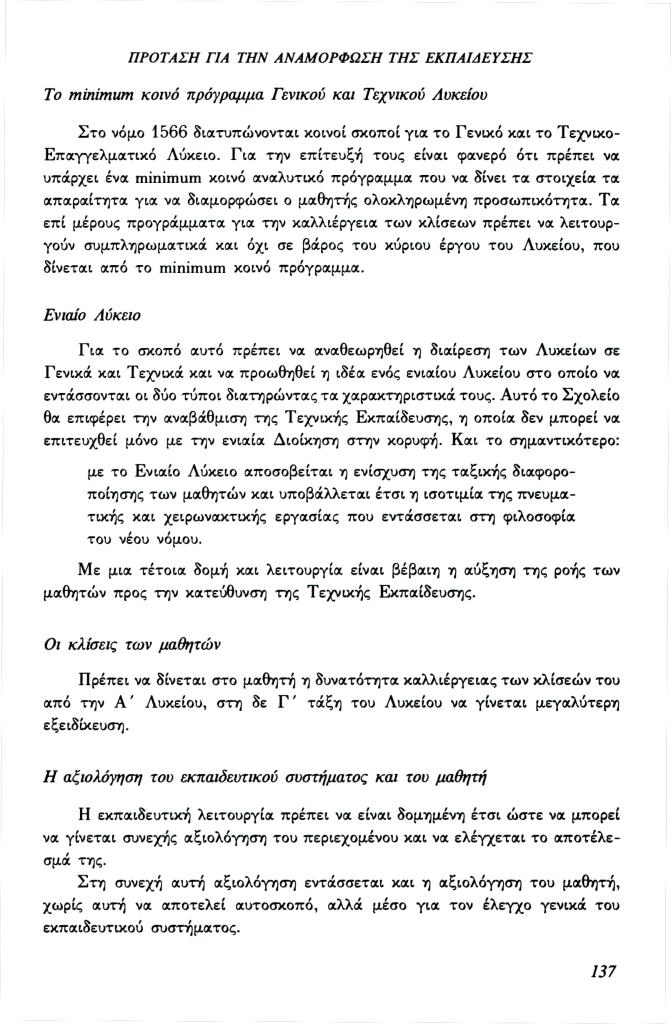 ΠΡΟΤΑΣΗ ΓΙΑ ΤΗΝ ΑΝΑΜΟΡΦΩΣΗ ΤΗΣ ΕΚΠΑΙΔΕΥΣΗΣ

Το minimum κοινό πρόγραμμα Γενικού και Τεχνικού Λυκείου

Στο νόμο 1566 διατυπώνονται κοινοί σκοποί για το Γενικό και το Τεχνικο-Επαγγελματικό Λύκειο. Για την επίτευξή τους είναι φανερό ότι πρέπει να υπάρχει ένα minimum κοινό αναλυτικό πρόγραμμα που να δίνει τα στοιχεία τα απαραίτητα για να διαμορφώσει ο μαθητής ολοκληρωμένη προσωπικότητα. Τα επί μέρους προγράμματα για την καλλιέργεια των κλίσεων πρέπει να λειτουργούν συμπληρωματικά και όχι σε βάρος του κύριου έργου του Λυκείου, που δίνεται από το minimum κοινό πρόγραμμα.

Ενιαίο Λύκειο

Για το σκοπό αυτό πρέπει να αναθεωρηθεί η διαίρεση των Λυκείων σε Γενικά και Τεχνικά και να προωθηθεί η ιδέα ενός ενιαίου Λυκείου στο οποίο να εντάσσονται οι δύο τύποι διατηρώντας τα χαρακτηριστικά τους. Αυτό το Σχολείο θα επιφέρει την αναβάθμιση της Τεχνικής Εκπαίδευσης, η οποία δεν μπορεί να επιτευχθεί μόνο με την ενιαία Διοίκηση στην κορυφή. Και το σημαντικότερο:

με το Ενιαίο Λύκειο αποσοβείται η ενίσχυση της ταξικής διαφοροποίησης των μαθητών και υποβάλλεται έτσι η ισοτιμία της πνευματικής και χειρωνακτικής εργασίας που εντάσσεται στη φιλοσοφία του νέου νόμου.

Με μια τέτοια δομή και λειτουργία είναι βέβαιη η αύξηση της ροής των μαθητών προς την κατεύθυνση της Τεχνικής Εκπαίδευσης.

Οι κλίσεις των μαθητών

Πρέπει να δίνεται στο μαθητή η δυνατότητα καλλιέργειας των κλίσεών του από την Α΄ Λυκείου, στη δε Γ΄ τάξη του Λυκείου να γίνεται μεγαλύτερη εξειδίκευση.

Η αξιολόγηση του εκπαιδευτικού συστήματος και του μαθητή

Η εκπαιδευτική λειτουργία πρέπει να είναι δομημένη έτσι ώστε να μπορεί να γίνεται συνεχής αξιολόγηση του περιεχομένου και να ελέγχεται το αποτέλεσμά της.

Στη συνεχή αυτή αξιολόγηση εντάσσεται και η αξιολόγηση του μαθητή, χωρίς αυτή να αποτελεί αυτοσκοπό, αλλά μέσο για τον έλεγχο γενικά του εκπαιδευτικού συστήματος.

137